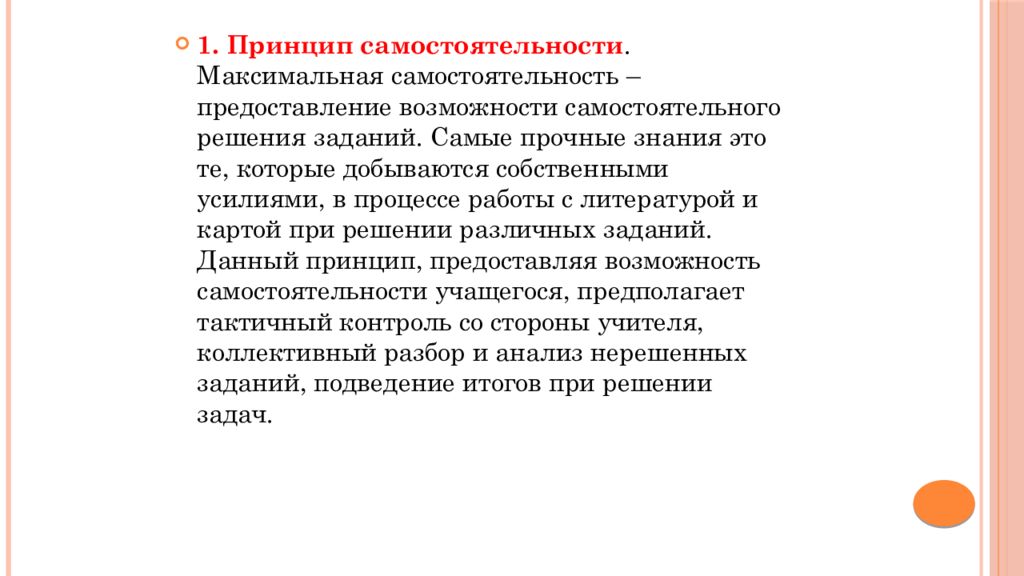 1. Принцип самостоятельности. Максимальная самостоятельность – предоставление возможности самостоятельного решения заданий. Самые прочные знания это те, которые добываются собственными усилиями, в процессе работы с литературой и картой при решении различных заданий. Данный принцип, предоставляя возможность самостоятельности учащегося, предполагает тактичный контроль со стороны учителя, коллективный разбор и анализ нерешенных заданий, подведение итогов при решении задач.